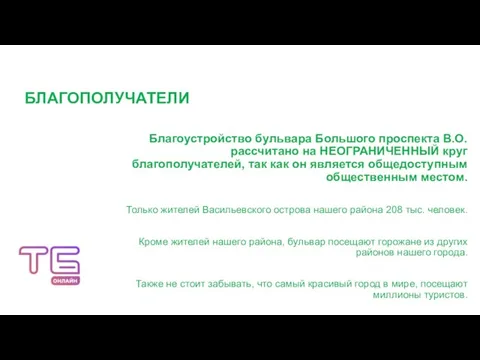 БЛАГОПОЛУЧАТЕЛИ

Благоустройство бульвара Большого проспекта В.О. рассчитано на НЕОГРАНИЧЕННЫЙ круг благополучателей, так как он является общедоступным общественным местом.

Только жителей Васильевского острова нашего района 208 тыс. человек.

Кроме жителей нашего района, бульвар посещают горожане из других районов нашего города.

Также не стоит забывать, что самый красивый город в мире, посещают миллионы туристов.

ТБ
ОНЛАЙН